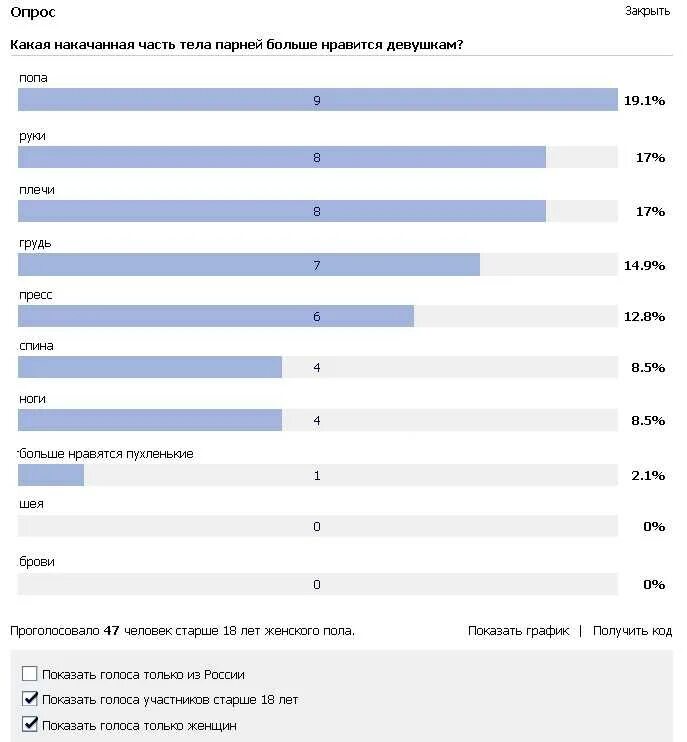 Опрос

Закрыть

Какая накачанная часть тела парней больше нравится девушкам?

попа
9 19.1%

руки
8 17%

плечи
8 17%

грудь
7 14.9%

пресс
6 12.8%

спина
4 8.5%

ноги
4 8.5%

больше нравятся пухленькие
1 2.1%

шея
0 0%

брови
0 0%

Проголосовало 47 человек старше 18 лет женского пола.

Показать график | Получить код

Показать голоса только из России

Показать голоса участников старше 18 лет

Показать голоса только женщин